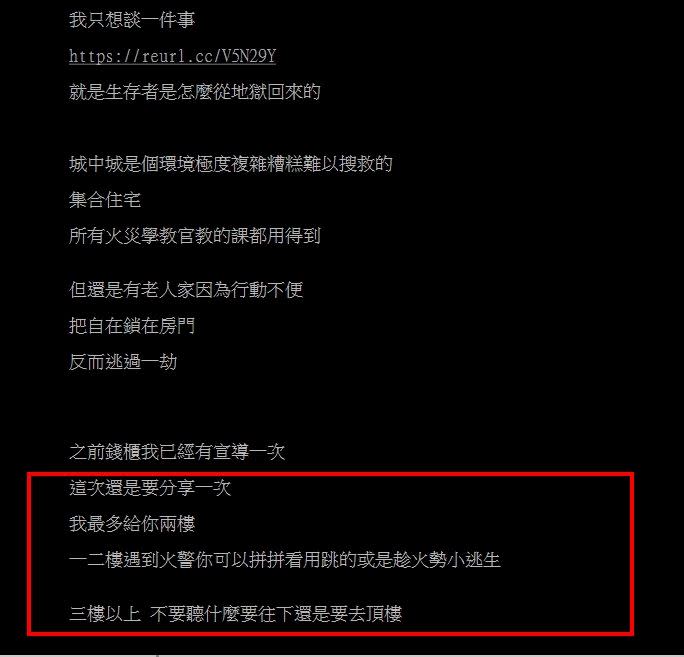 我只想談一件事

https://reurl.cc/V5N29Y

就是生存者是怎麼從地獄回來的

城中城是個環境極度複雜糟糕難以搜救的
集合住宅
所有火災學教官教的課都用得到

但還是有老人家因為行動不便
把自在鎖在房門
反而逃過一劫

之前錢櫃我已經有宣導一次
這次還是要分享一次
我最多給你兩樓
一二樓遇到火警你可以拼拼看用跳的或是趁火勢小逃生

三樓以上 不要聽什麼要往下還是要去頂樓